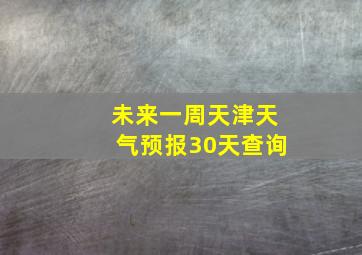 未来一周天津天气预报30天查询